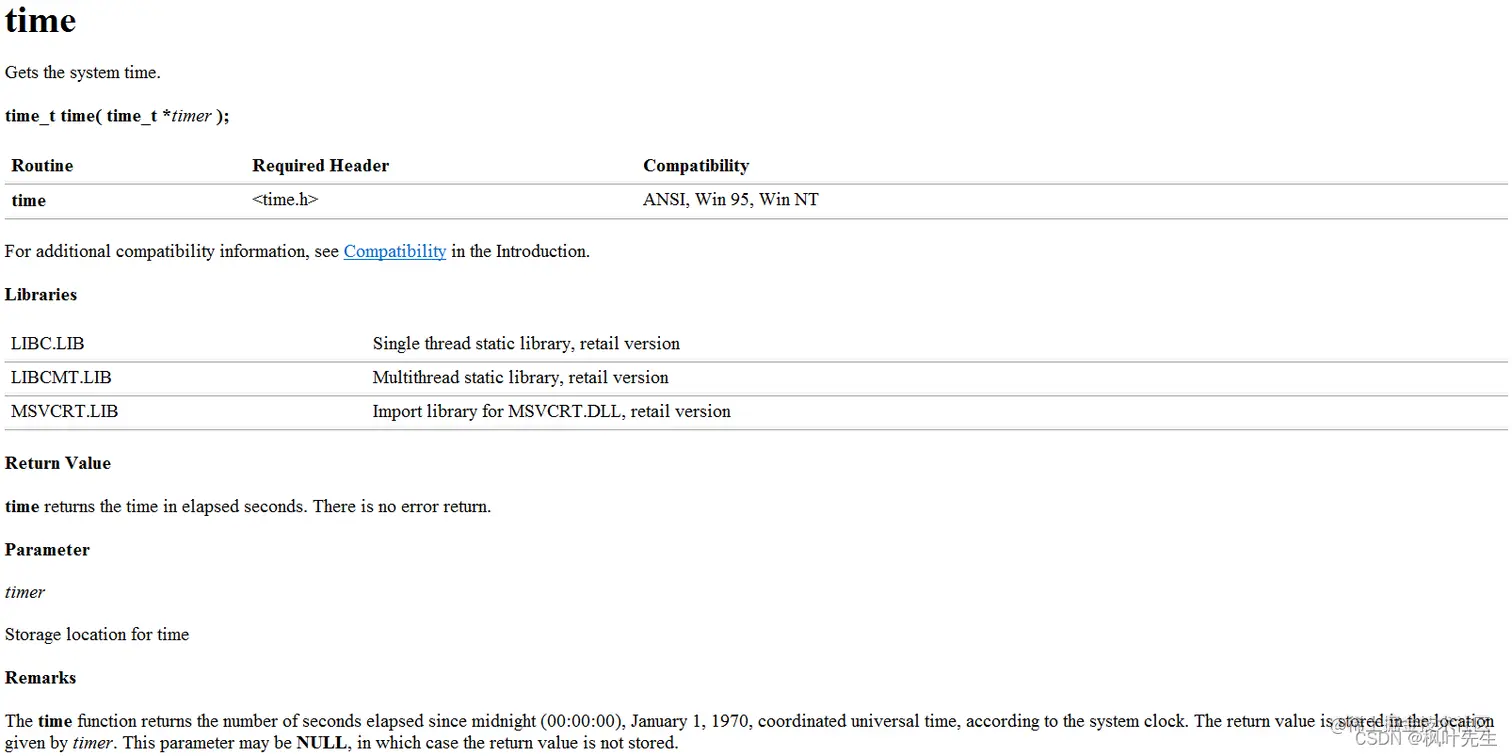 time

Gets the system time.

time_t time( time_t *timer );

| Routine | Required Header | Compatibility |
|---|---|---|
| time | <time.h> | ANSI, Win 95, Win NT |

For additional compatibility information, see Compatibility in the Introduction.

Libraries

| | |
|---|---|
| LIBC.LIB | Single thread static library, retail version |
| LIBCMT.LIB | Multithread static library, retail version |
| MSVCRT.LIB | Import library for MSVCRT.DLL, retail version |

Return Value

time returns the time in elapsed seconds. There is no error return.

Parameter

timer

Storage location for time

Remarks

The time function returns the number of seconds elapsed since midnight (00:00:00), January 1, 1970, coordinated universal time, according to the system clock. The return value is stored in the location given by timer. This parameter may be NULL, in which case the return value is not stored.

CSDN @枫叶先生